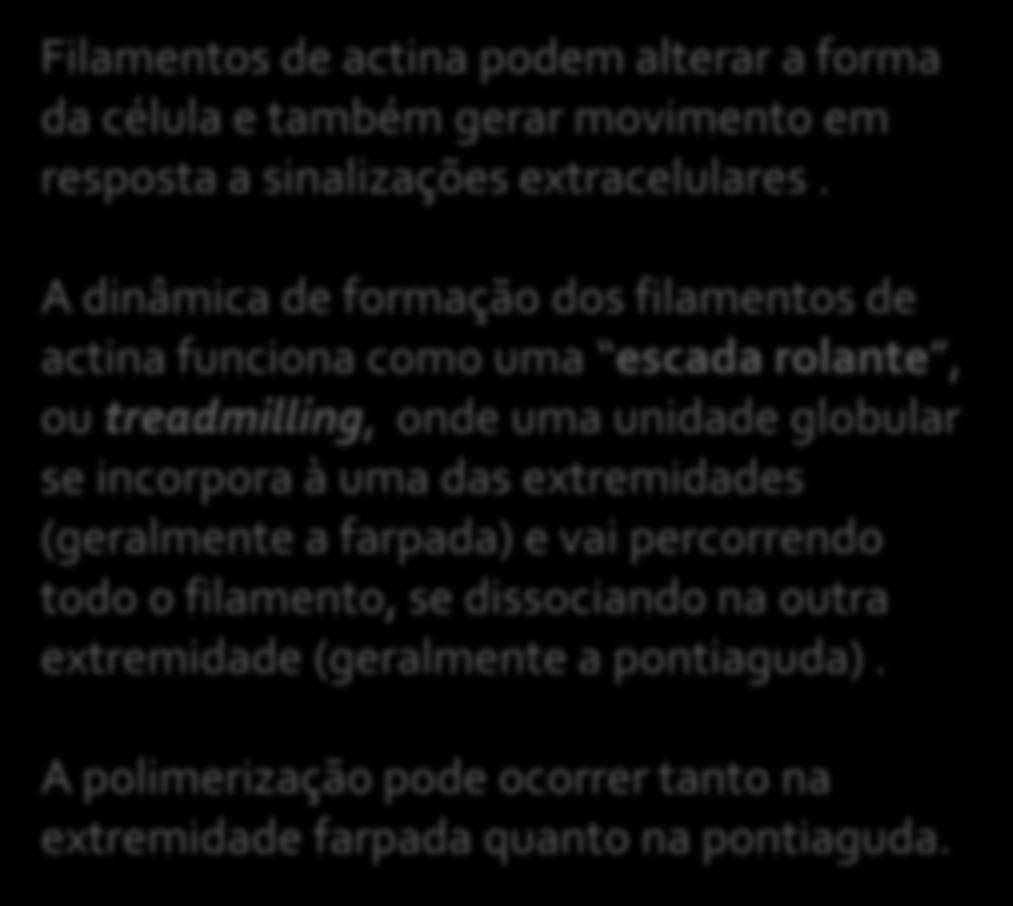 Filamentos de actina podem alterar a forma da célula e também gerar movimento em resposta a sinalizações extracelulares .

A dinâmica de formação dos filamentos de actina funciona como uma "escada rolante", ou treadmilling, onde uma unidade globular se incorpora à uma das extremidades (geralmente a farpada) e vai percorrendo todo o filamento, se dissociando na outra extremidade (geralmente a pontiaguda) .

A polimerização pode ocorrer tanto na extremidade farpada quanto na pontiaguda.